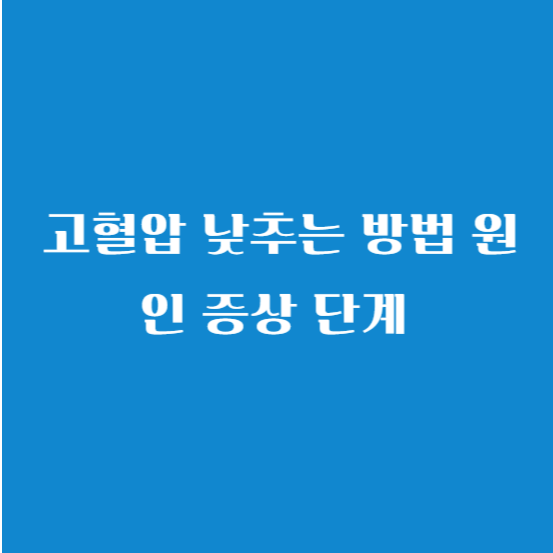 고혈압 낮추는 방법 원인 증상 단계